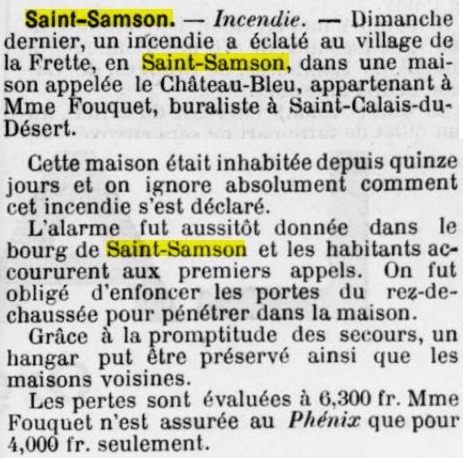 Saint-Samson. — Incendie. — Dimanche dernier, un incendie a éclaté au village de la Frette, en Saint-Samson, dans une maison appelée le Château-Bleu, appartenant à Mme Fouquet, buraliste à Saint-Calais-du-Désert.

Cette maison était inhabitée depuis quinze jours et on ignore absolument comment cet incendie s'est déclaré.

L'alarme fut aussitôt donnée dans le bourg de Saint-Samson et les habitants accoururent aux premiers appels. On fut obligé d'enfoncer les portes du rez-de-chaussée pour pénétrer dans la maison.

Grâce à la promptitude des secours, un hangar put être préservé ainsi que les maisons voisines.

Les pertes sont évaluées à 6,300 fr. Mme Fouquet n'est assurée au Phénix que pour 4,000 fr. seulement.